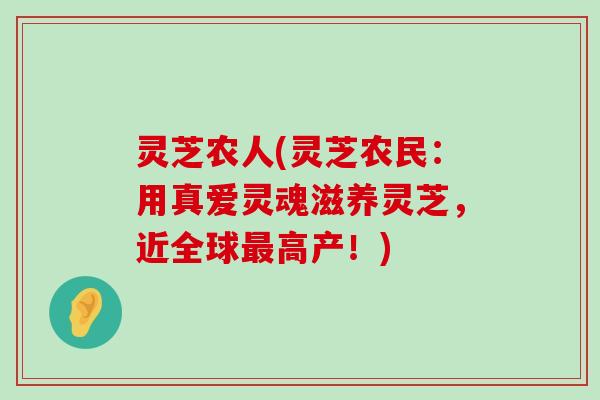 灵芝农人(灵芝农民：用真爱灵魂滋养灵芝，近全球最高产！)